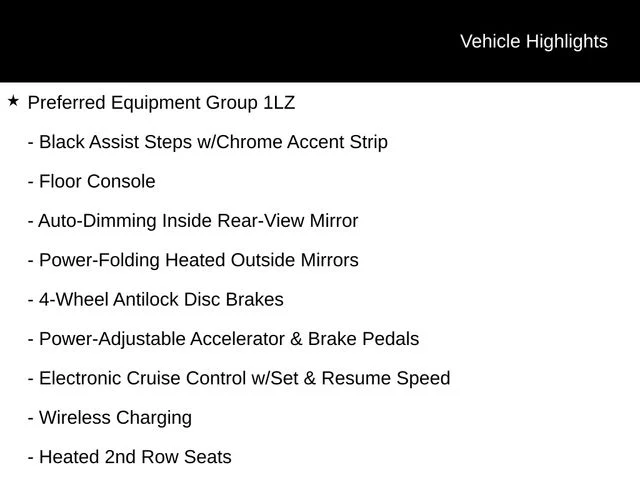 Vehicle Highlights

★ Preferred Equipment Group 1LZ

- Black Assist Steps w/Chrome Accent Strip

- Floor Console

- Auto-Dimming Inside Rear-View Mirror

- Power-Folding Heated Outside Mirrors

- 4-Wheel Antilock Disc Brakes

- Power-Adjustable Accelerator & Brake Pedals

- Electronic Cruise Control w/Set & Resume Speed

- Wireless Charging

- Heated 2nd Row Seats